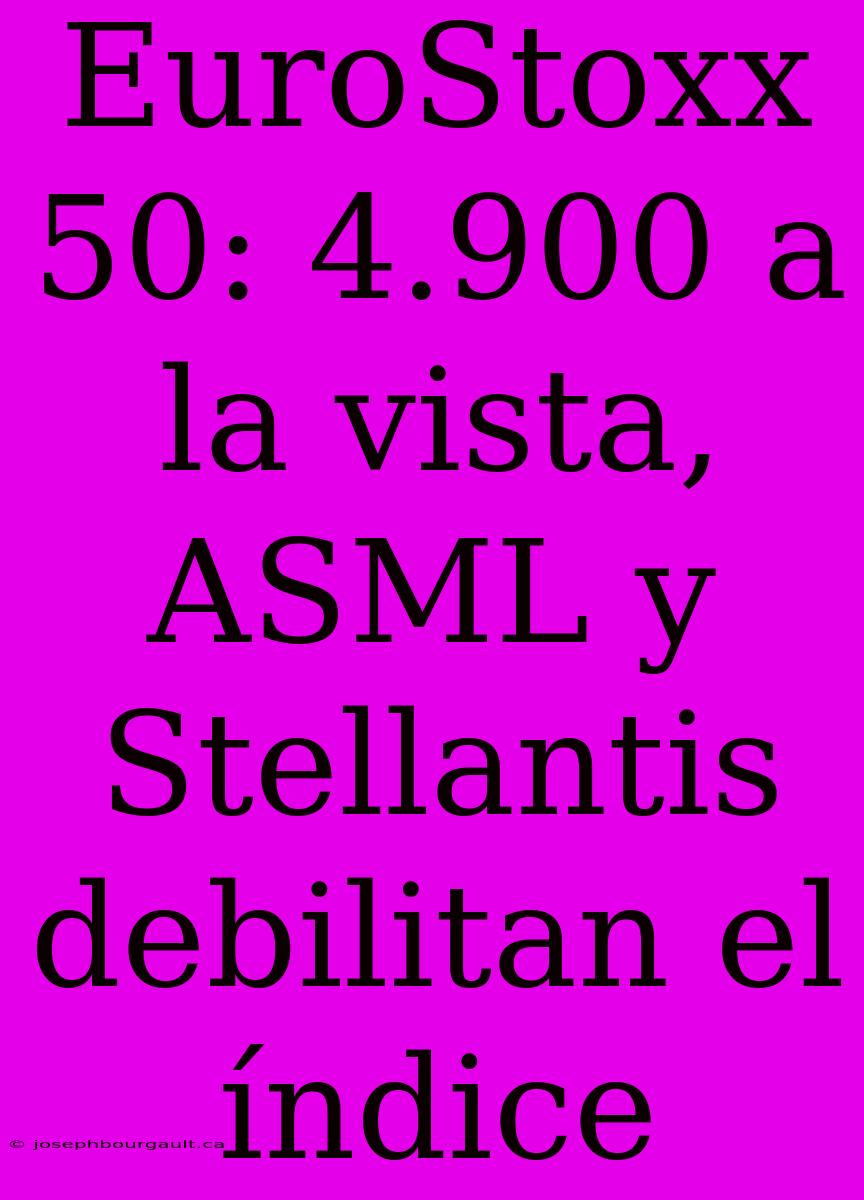 EuroStoxx 50: 4.900 a la vista, ASML y Stellantis debilitan el índice

© josephbourgault.ca